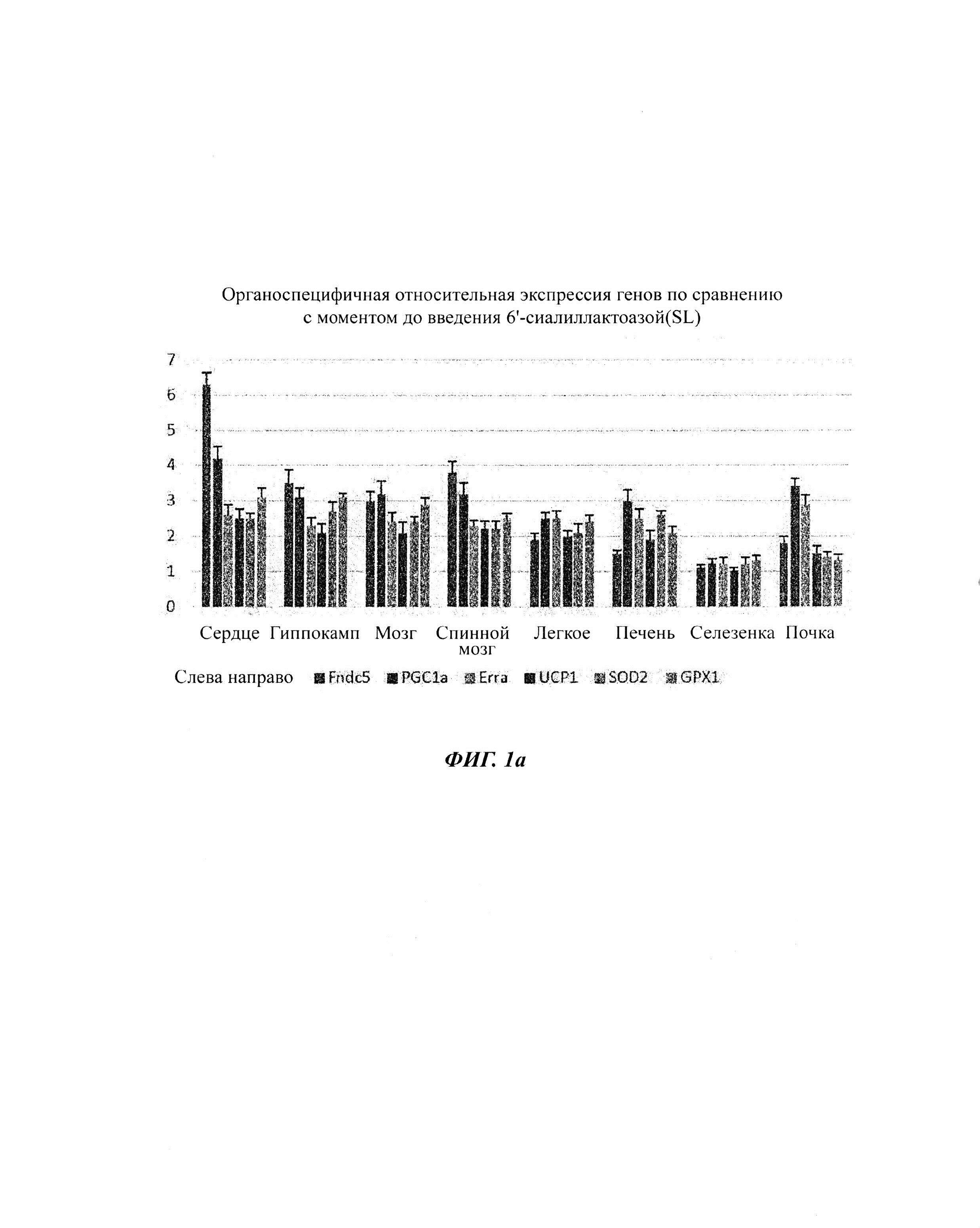 Органоспецифичная относительная экспрессия генов по сравнению с моментом до введения 6'-сиалиллактоазой(SL)

7
6
5
4
3
2
1
0

Сердце Гиппокамп Мозг Спинной мозг Легкое Печень Селезенка Почка

Слева направо Fndc5 PGC1a Erra UCP1 SOD2 GPX1

ФИГ. 1а